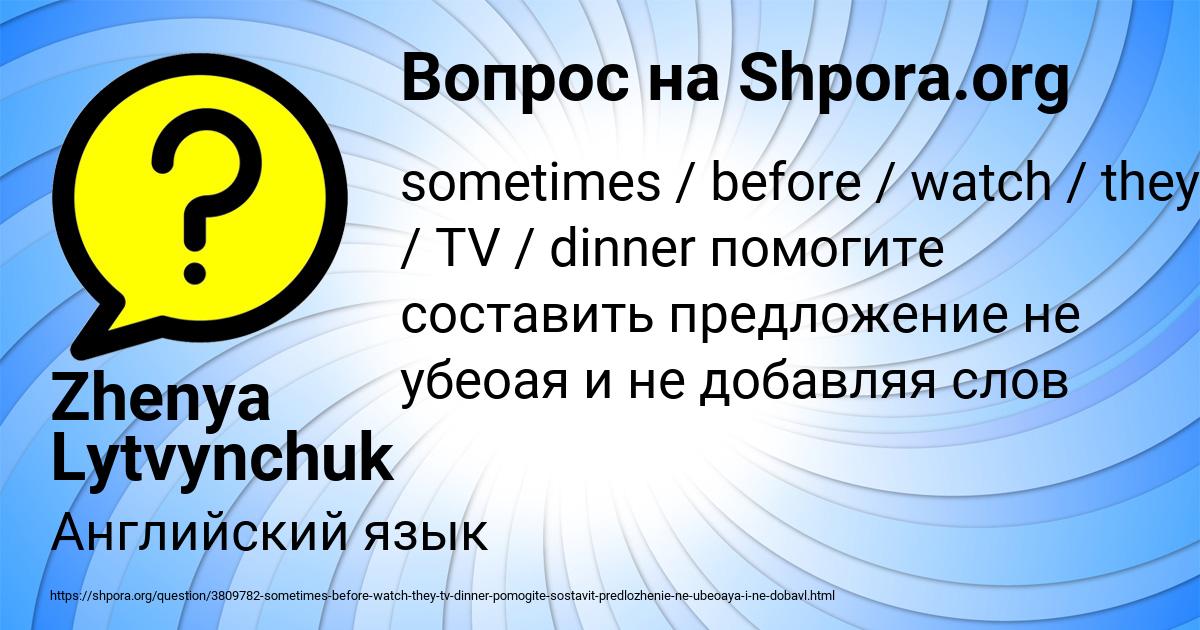 Вопрос на Shpora.org

sometimes / before / watch / they / TV / dinner помогите составить предложение не убеоая и не добавляя слов

Zhenya Lytvynchuk

Английский язык

https://shpora.org/question/3809782-sometimes-before-watch-they-tv-dinner-pomogite-sostavit-predlozhenie-ne-ubeoaya-i-ne-dobavl.html